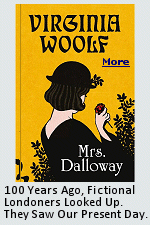 VIRGINIA WOOLF

More

Mrs. Dalloway

100 Years Ago, Fictional Londoners Looked Up. They Saw Our Present Day.